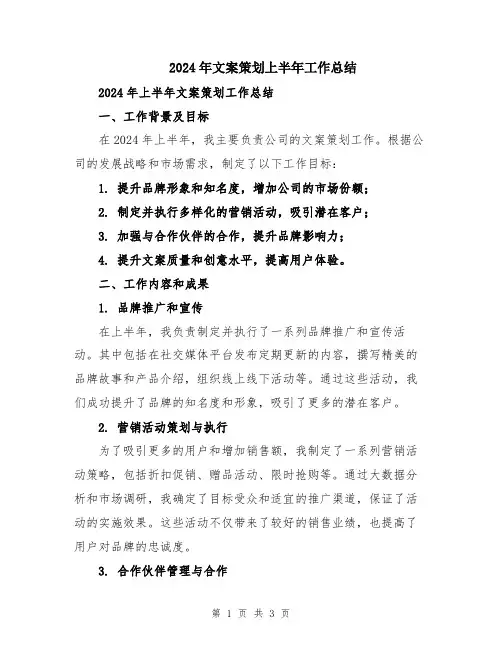 2024年文案策划上半年工作总结

2024年上半年文案策划工作总结

一、工作背景及目标

在2024年上半年，我主要负责公司的文案策划工作。根据公司的发展战略和市场需求，制定了以下工作目标：

1. 提升品牌形象和知名度，增加公司的市场份额；

2. 制定并执行多样化的营销活动，吸引潜在客户；

3. 加强与合作伙伴的合作，提升品牌影响力；

4. 提升文案质量和创意水平，提高用户体验。

二、工作内容和成果

1. 品牌推广和宣传

在上半年，我负责制定并执行了一系列品牌推广和宣传活动。其中包括在社交媒体平台发布定期更新的内容，撰写精美的品牌故事和产品介绍，组织线上线下活动等。通过这些活动，我们成功提升了品牌的知名度和形象，吸引了更多的潜在客户。

2. 营销活动策划与执行

为了吸引更多的用户和增加销售额，我制定了一系列营销活动策略，包括折扣促销、赠品活动、限时抢购等。通过大数据分析和市场调研，我确定了目标受众和适宜的推广渠道，保证了活动的实施效果。这些活动不仅带来了较好的销售业绩，也提高了用户对品牌的忠诚度。

3. 合作伙伴管理与合作

第 1 页 共 3 页